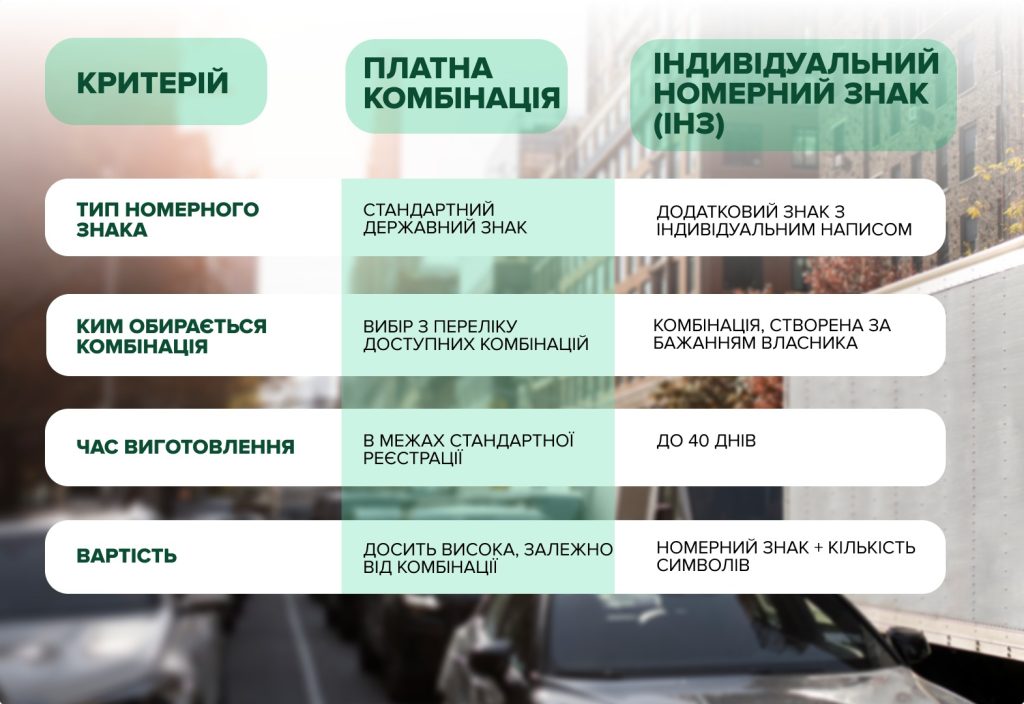 | КРИТЕРІЙ | ПЛАТНА КОМБІНАЦІЯ | ІНДИВІДУАЛЬНИЙ НОМЕРНИЙ ЗНАК (ІНЗ) |
|---|---|---|
| ТИП НОМЕРНОГО ЗНАКА | СТАНДАРТНИЙ ДЕРЖАВНИЙ ЗНАК | ДОДАТКОВИЙ ЗНАК З ІНДИВІДУАЛЬНИМ НАПИСОМ |
| КИМ ОБИРАЄТЬСЯ КОМБІНАЦІЯ | ВИБІР З ПЕРЕЛІКУ ДОСТУПНИХ КОМБІНАЦІЙ | КОМБІНАЦІЯ, СТВОРЕНА ЗА БАЖАННЯМ ВЛАСНИКА |
| ЧАС ВИГОТОВЛЕННЯ | В МЕЖАХ СТАНДАРТНОЇ РЕЄСТРАЦІЇ | ДО 40 ДНІВ |
| ВАРТІСТЬ | ДОСИТЬ ВИСОКА, ЗАЛЕЖНО ВІД КОМБІНАЦІЇ | НОМЕРНИЙ ЗНАК + КІЛЬКІСТЬ СИМВОЛІВ |